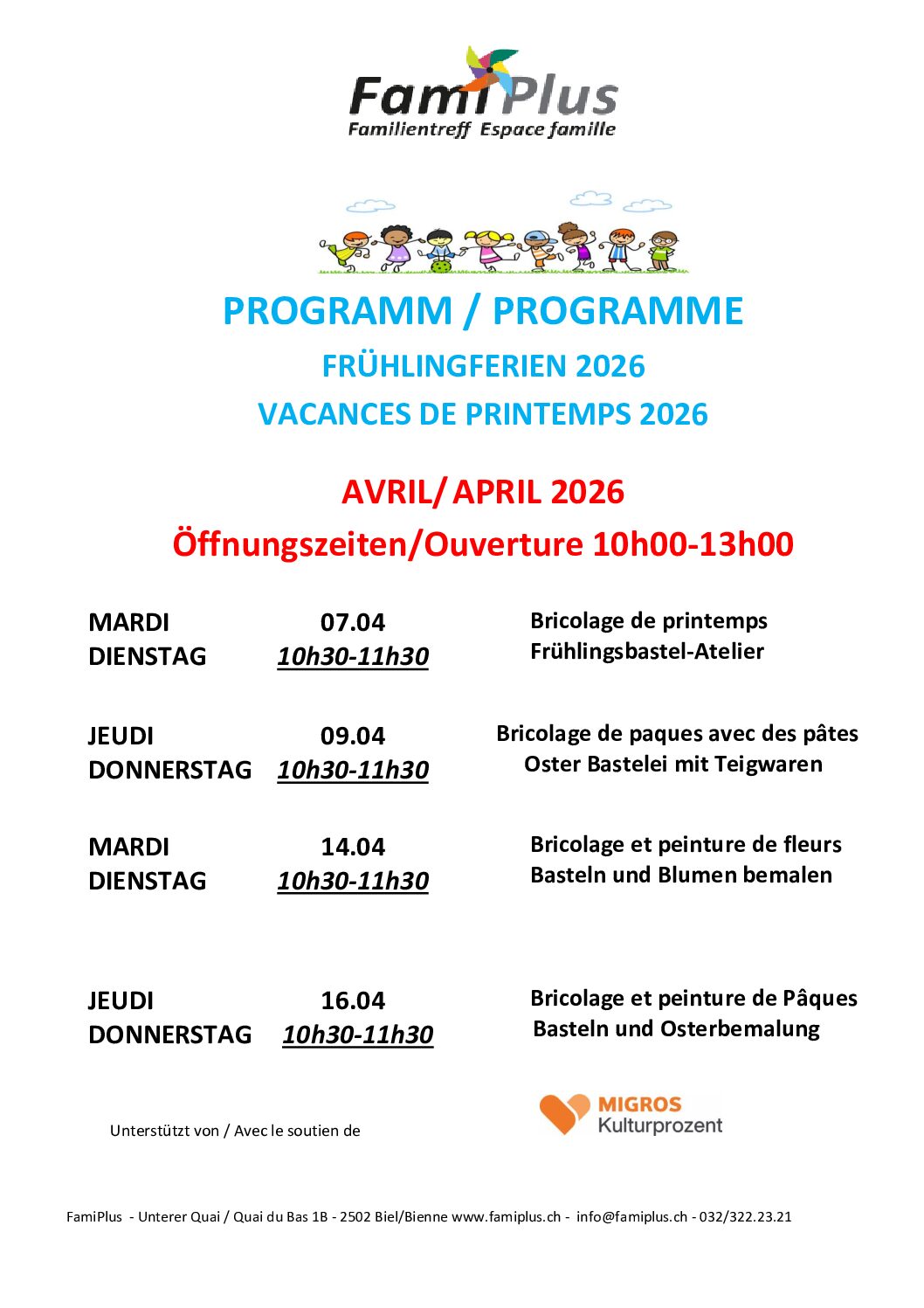 FamiPlus
Familientreff Espace famille

PROGRAMM / PROGRAMME
FRÜHLINGFERIEN 2026
VACANCES DE PRINTEMPS 2026

AVRIL/ APRIL 2026
Öffnungszeiten/Ouverture 10h00-13h00

MARDI 07.04 Bricolage de printemps
DIENSTAG 10h30-11h30 Frühlingsbastel-Atelier

JEUDI 09.04 Bricolage de paques avec des pâtes
DONNERSTAG 10h30-11h30 Oster Bastelei mit Teigwaren

MARDI 14.04 Bricolage et peinture de fleurs
DIENSTAG 10h30-11h30 Basteln und Blumen bemalen

JEUDI 16.04 Bricolage et peinture de Pâques
DONNERSTAG 10h30-11h30 Basteln und Osterbemalung

Unterstützt von / Avec le soutien de

MIGROS
Kulturprozent

FamiPlus - Unterer Quai / Quai du Bas 1B - 2502 Biel/Bienne www.famiplus.ch - info@famiplus.ch - 032/322.23.21